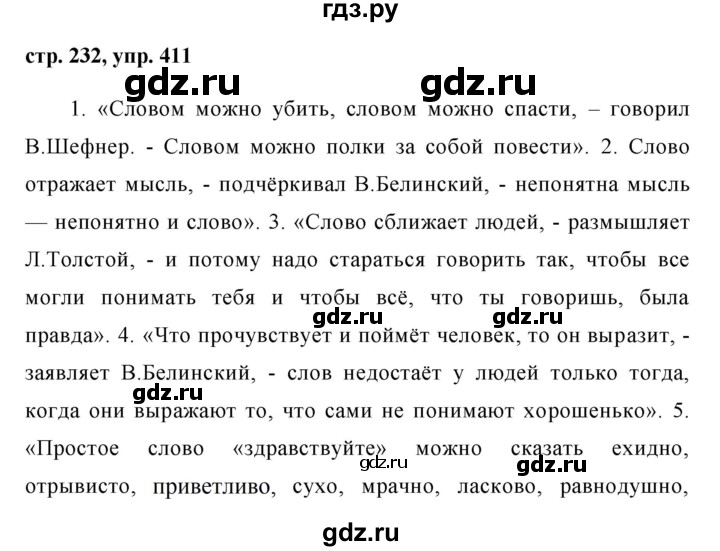 гдз.ру

стр. 232, упр. 411

gdz.ru gdz.ru

1. «Словом можно убить, словом можно спасти, – говорил В.Шефнер. - Словом можно полки за собой повести». 2. Слово отражает мысль, - подчёркивал В.Белинский, - непонятна мысль — непонятно и слово». 3. «Слово сближает людей, - размышляет Л.Толстой, - и потому надо стараться говорить так, чтобы все могли понимать тебя и чтобы всё, что ты говоришь, была правда». 4. «Что прочувствует и поймёт человек, то он выразит, - заявляет В.Белинский, - слов недостаёт у людей только тогда, когда они выражают то, что сами не понимают хорошенько». 5. «Простое слово «здравствуйте» можно сказать ехидно, отрывисто, приветливо, сухо, мрачно, ласково, равнодушно,

gdz.ru gdz.ru gdz.ru gdz.ru gdz.ru

gdz.ru